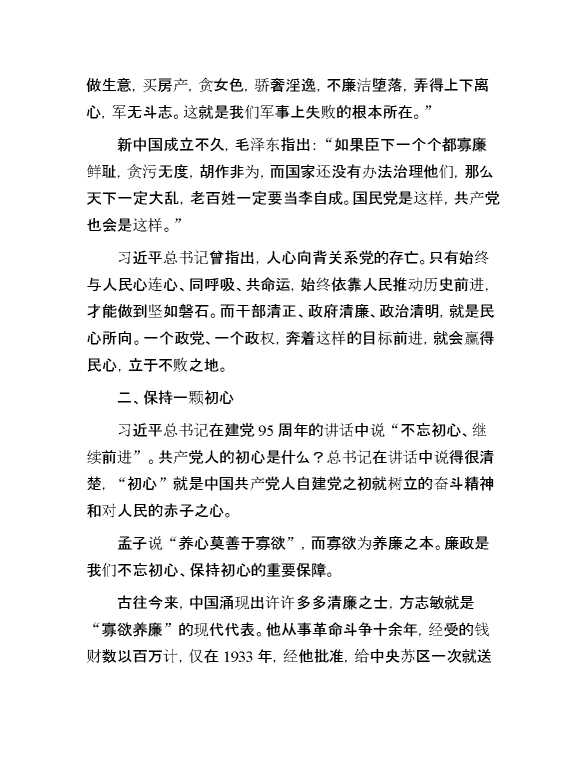 做生意，买房产，贪女色，骄奢淫逸，不廉洁堕落，弄得上下离心，军无斗志。这就是我们军事上失败的根本所在。”

新中国成立不久，毛泽东指出：“如果臣下一个个都寡廉鲜耻，贪污无度，胡作非为，而国家还没有办法治理他们，那么天下一定大乱，老百姓一定要当李自成。国民党是这样，共产党也会是这样。”

习近平总书记曾指出，人心向背关系党的存亡。只有始终与人民心连心、同呼吸、共命运，始终依靠人民推动历史前进，才能做到坚如磐石。而干部清正、政府清廉、政治清明，就是民心所向。一个政党、一个政权，奔着这样的目标前进，就会赢得民心，立于不败之地。

二、保持一颗初心

习近平总书记在建党 95 周年的讲话中说“不忘初心、继续前进”。共产党人的初心是什么？总书记在讲话中说得很清楚，“初心”就是中国共产党人自建党之初就树立的奋斗精神和对人民的赤子之心。

孟子说“养心莫善于寡欲”，而寡欲为养廉之本。廉政是我们不忘初心、保持初心的重要保障。

古往今来，中国涌现出许许多多清廉之士，方志敏就是“寡欲养廉”的现代代表。他从事革命斗争十余年，经受的钱财数以百万计，仅在 1933 年，经他批准，给中央苏区一次就送